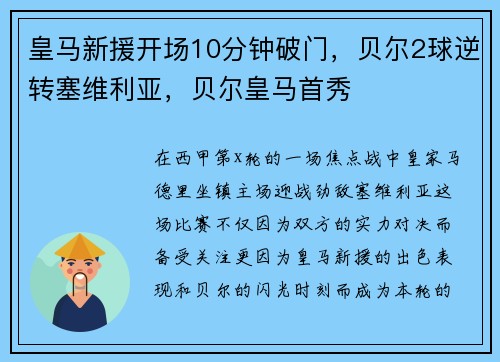 皇马新援开场10分钟破门，贝尔2球逆转塞维利亚，贝尔皇马首秀

在西甲第X轮的一场焦点战中皇家马德里坐镇主场迎战劲敌塞维利亚这场比赛不仅因为双方的实力对决而备受关注更因为皇马新援的出色表现和贝尔的闪光时刻而成为本轮的